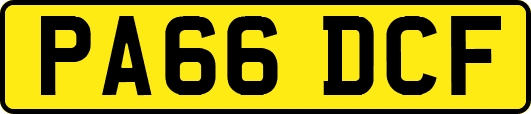 PA66 DCF